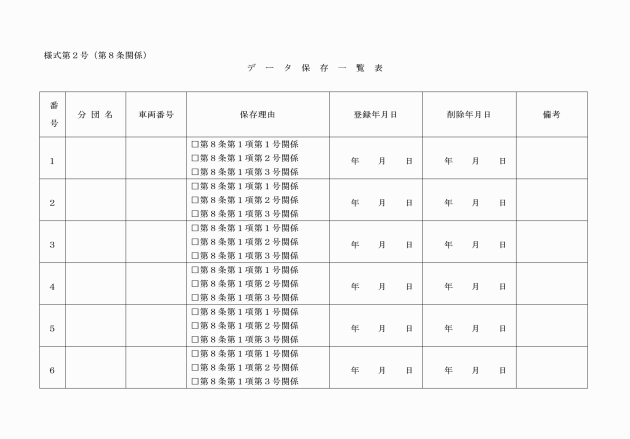 様式第２号（第８条関係）

データ保存一覧表

| 番号 | 分団名 | 車両番号 | 保存理由 | 登録年月日 | 削除年月日 | 備考 |
|---|---|---|---|---|---|---|
| 1 | | | □第８条第１項第１号関係 □第８条第１項第２号関係 □第８条第１項第３号関係 | 年　月　日 | 年　月　日 | |
| 2 | | | □第８条第１項第１号関係 □第８条第１項第２号関係 □第８条第１項第３号関係 | 年　月　日 | 年　月　日 | |
| 3 | | | □第８条第１項第１号関係 □第８条第１項第２号関係 □第８条第１項第３号関係 | 年　月　日 | 年　月　日 | |
| 4 | | | □第８条第１項第１号関係 □第８条第１項第２号関係 □第８条第１項第３号関係 | 年　月　日 | 年　月　日 | |
| 5 | | | □第８条第１項第１号関係 □第８条第１項第２号関係 □第８条第１項第３号関係 | 年　月　日 | 年　月　日 | |
| 6 | | | □第８条第１項第１号関係 □第８条第１項第２号関係 □第８条第１項第３号関係 | 年　月　日 | 年　月　日 | |